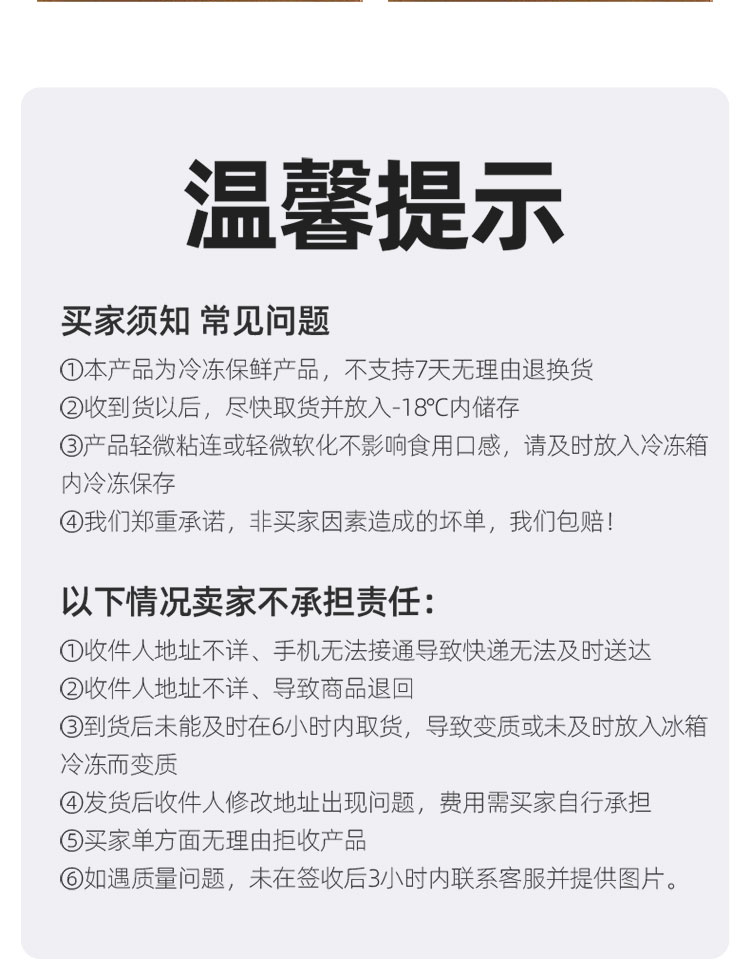 温馨提示

买家须知 常见问题

①本产品为冷冻保鲜产品，不支持7天无理由退换货
②收到货以后，尽快取货并放入-18℃内储存
③产品轻微粘连或轻微软化不影响食用口感，请及时放入冷冻箱内冷冻保存
④我们郑重承诺，非买家因素造成的坏单，我们包赔！

以下情况卖家不承担责任：

①收件人地址不详、手机无法接通导致快递无法及时送达
②收件人地址不详、导致商品退回
③到货后未能及时在6小时内取货，导致变质或未及时放入冰箱冷冻而变质
④发货后收件人修改地址出现问题，费用需买家自行承担
⑤买家单方面无理由拒收产品
⑥如遇质量问题，未在签收后3小时内联系客服并提供图片。